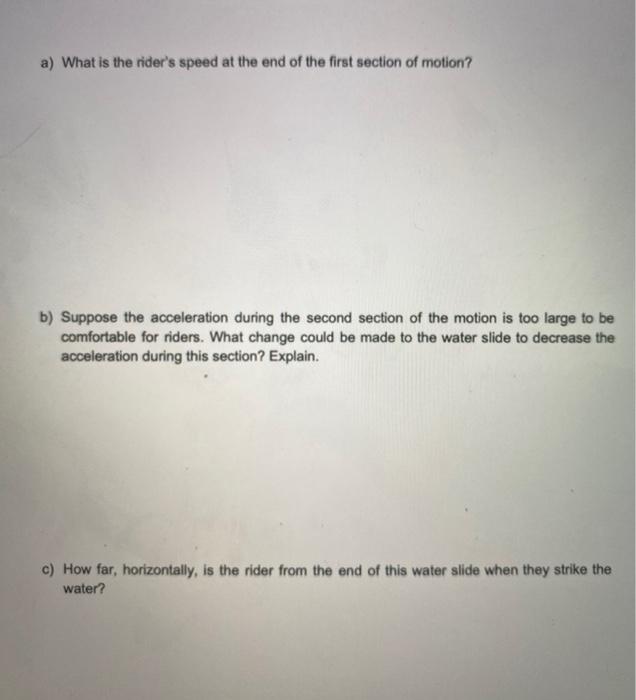 a) What is the rider's speed at the end of the first section of motion?

b) Suppose the acceleration during the second section of the motion is too large to be comfortable for riders. What change could be made to the water slide to decrease the acceleration during this section? Explain.

c) How far, horizontally, is the rider from the end of this water slide when they strike the water?